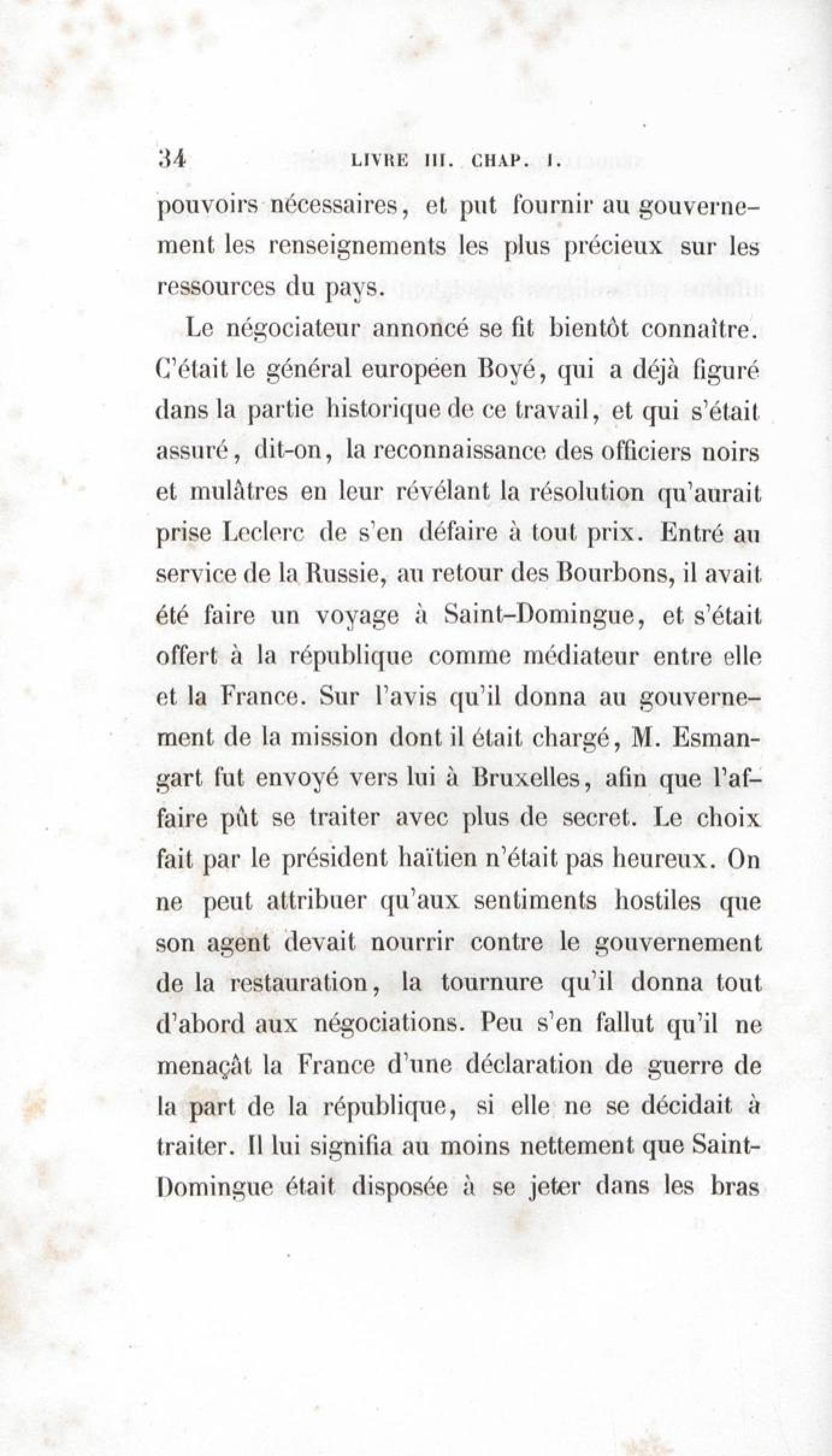 34 LIVRE III. CHAP. I.

pouvoirs nécessaires, et put fournir au gouvernement les renseignements les plus précieux sur les ressources du pays.

Le négociateur annoncé se fit bientôt connaître. C'était le général européen Boyé, qui a déjà figuré dans la partie historique de ce travail, et qui s'était assuré, dit-on, la reconnaissance des officiers noirs et mulâtres en leur révélant la résolution qu'aurait prise Leclerc de s'en défaire à tout prix. Entré au service de la Russie, au retour des Bourbons, il avait été faire un voyage à Saint-Domingue, et s'était offert à la république comme médiateur entre elle et la France. Sur l'avis qu'il donna au gouvernement de la mission dont il était chargé, M. Esmangart fut envoyé vers lui à Bruxelles, afin que l'affaire pût se traiter avec plus de secret. Le choix fait par le président haïtien n'était pas heureux. On ne peut attribuer qu'aux sentiments hostiles que son agent devait nourrir contre le gouvernement de la restauration, la tournure qu'il donna tout d'abord aux négociations. Peu s'en fallut qu'il ne menaçât la France d'une déclaration de guerre de la part de la république, si elle ne se décidait à traiter. Il lui signifia au moins nettement que Saint-Domingue était disposée à se jeter dans les bras